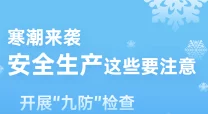 寒潮来袭
安全生产这些要注意

开展"九防"检查